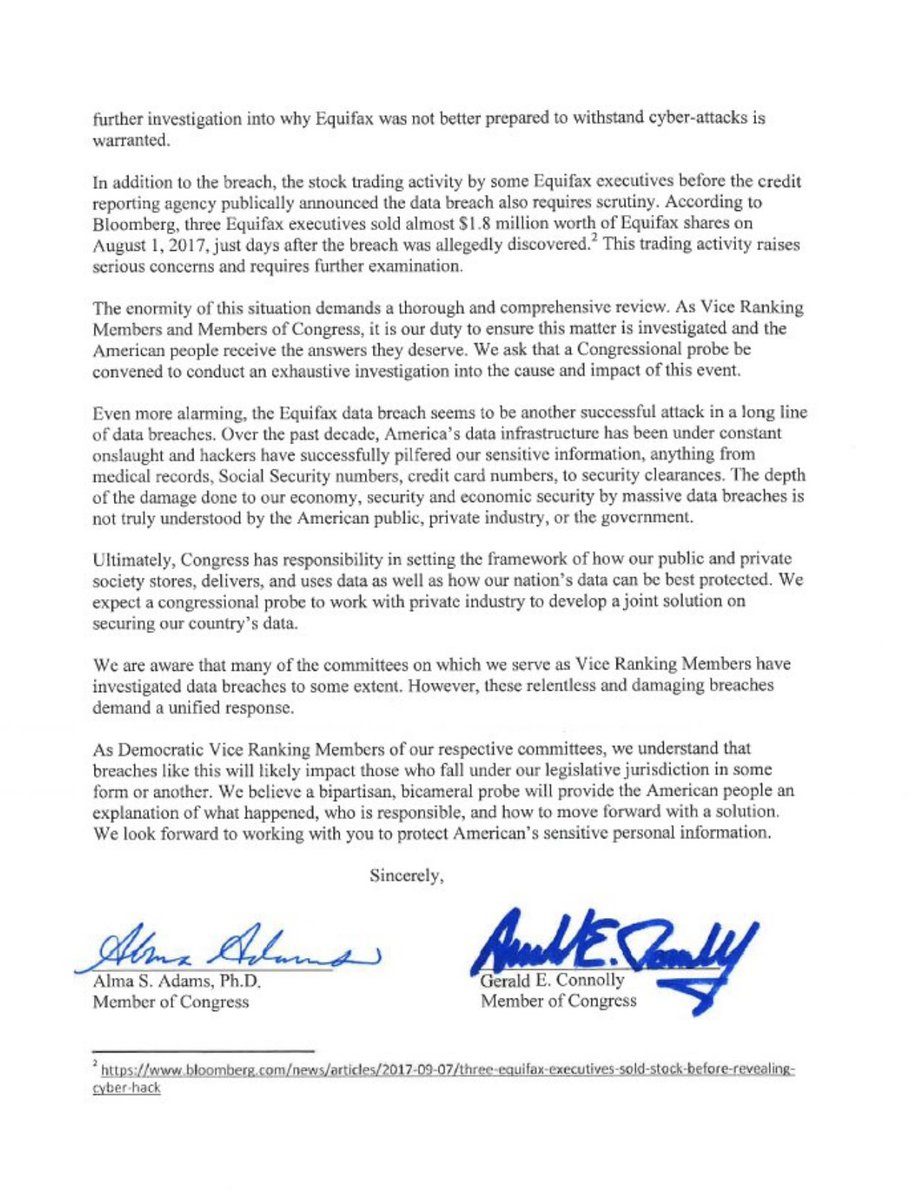 further investigation into why Equifax was not better prepared to withstand cyber-attacks is warranted.

In addition to the breach, the stock trading activity by some Equifax executives before the credit reporting agency publically announced the data breach also requires scrutiny. According to Bloomberg, three Equifax executives sold almost $1.8 million worth of Equifax shares on August 1, 2017, just days after the breach was allegedly discovered.$^2$ This trading activity raises serious concerns and requires further examination.

The enormity of this situation demands a thorough and comprehensive review. As Vice Ranking Members and Members of Congress, it is our duty to ensure this matter is investigated and the American people receive the answers they deserve. We ask that a Congressional probe be convened to conduct an exhaustive investigation into the cause and impact of this event.

Even more alarming, the Equifax data breach seems to be another successful attack in a long line of data breaches. Over the past decade, America's data infrastructure has been under constant onslaught and hackers have successfully pilfered our sensitive information, anything from medical records, Social Security numbers, credit card numbers, to security clearances. The depth of the damage done to our economy, security and economic security by massive data breaches is not truly understood by the American public, private industry, or the government.

Ultimately, Congress has responsibility in setting the framework of how our public and private society stores, delivers, and uses data as well as how our nation's data can be best protected. We expect a congressional probe to work with private industry to develop a joint solution on securing our country's data.

We are aware that many of the committees on which we serve as Vice Ranking Members have investigated data breaches to some extent. However, these relentless and damaging breaches demand a unified response.

As Democratic Vice Ranking Members of our respective committees, we understand that breaches like this will likely impact those who fall under our legislative jurisdiction in some form or another. We believe a bipartisan, bicameral probe will provide the American people an explanation of what happened, who is responsible, and how to move forward with a solution. We look forward to working with you to protect American's sensitive personal information.

Sincerely,

Alma Adams
Alma S. Adams, Ph.D.
Member of Congress

Gerald E. Connolly
Gerald E. Connolly
Member of Congress

$^2$ https://www.bloomberg.com/news/articles/2017-09-07/three-equifax-executives-sold-stock-before-revealing-cyber-hack